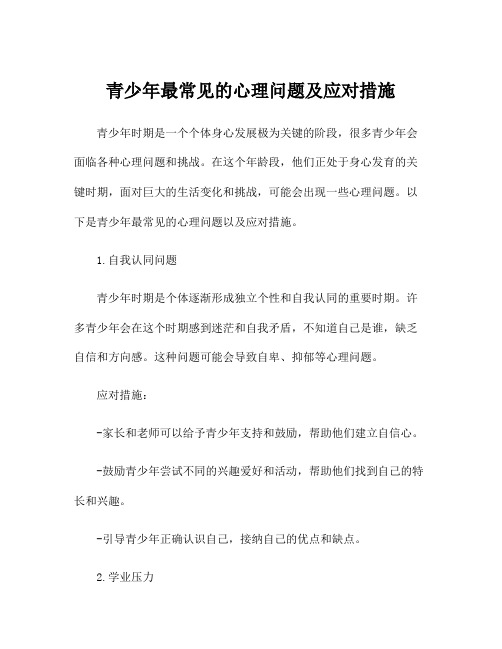 青少年最常见的心理问题及应对措施

青少年时期是一个个体身心发展极为关键的阶段，很多青少年会面临各种心理问题和挑战。在这个年龄段，他们正处于身心发育的关键时期，面对巨大的生活变化和挑战，可能会出现一些心理问题。以下是青少年最常见的心理问题以及应对措施。

1.自我认同问题

青少年时期是个体逐渐形成独立个性和自我认同的重要时期。许多青少年会在这个时期感到迷茫和自我矛盾，不知道自己是谁，缺乏自信和方向感。这种问题可能会导致自卑、抑郁等心理问题。

应对措施：

-家长和老师可以给予青少年支持和鼓励，帮助他们建立自信心。

-鼓励青少年尝试不同的兴趣爱好和活动，帮助他们找到自己的特长和兴趣。

-引导青少年正确认识自己，接纳自己的优点和缺点。

2.学业压力